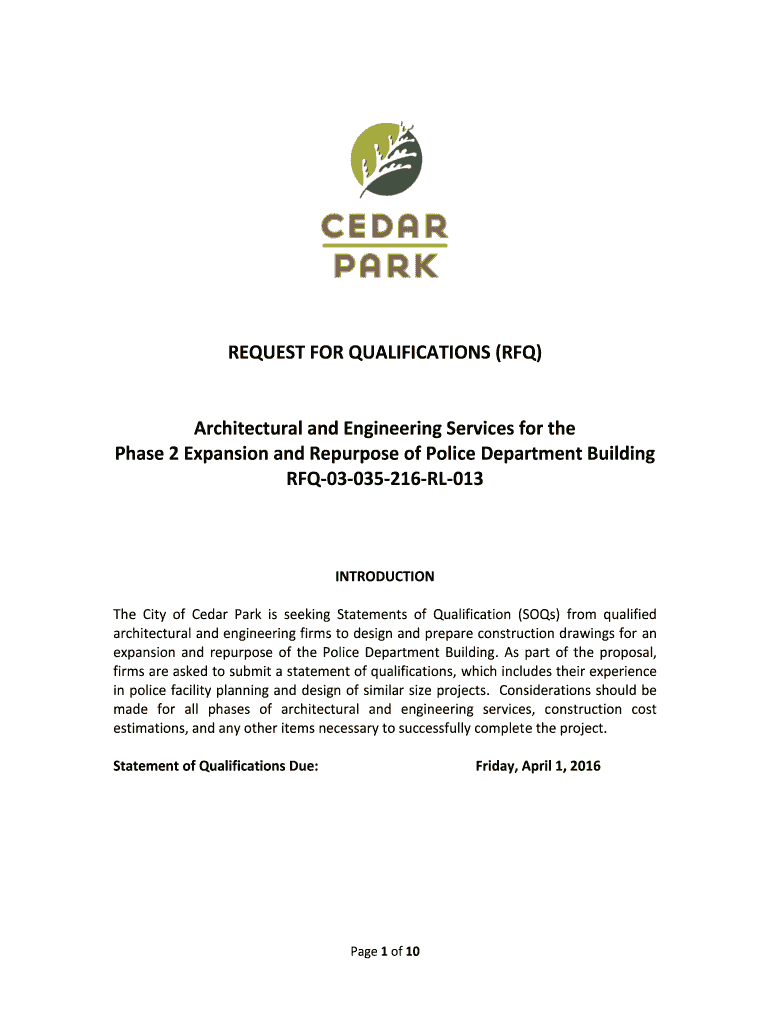 CEDAR PARK

REQUEST FOR QUALIFICATIONS (RFQ)

Architectural and Engineering Services for the Phase 2 Expansion and Repurpose of Police Department Building RFQ-03-035-216-RL-013

INTRODUCTION

The City of Cedar Park is seeking Statements of Qualification (SOQs) from qualified architectural and engineering firms to design and prepare construction drawings for an expansion and repurpose of the Police Department Building. As part of the proposal, firms are asked to submit a statement of qualifications, which includes their experience in police facility planning and design of similar size projects. Considerations should be made for all phases of architectural and engineering services, construction cost estimations, and any other items necessary to successfully complete the project.

Statement of Qualifications Due: Friday, April 1, 2016

Page 1 of 10